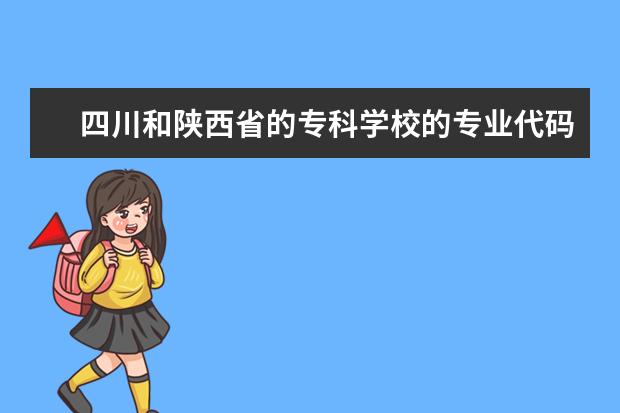 四川和陕西省的专科学校的专业代码